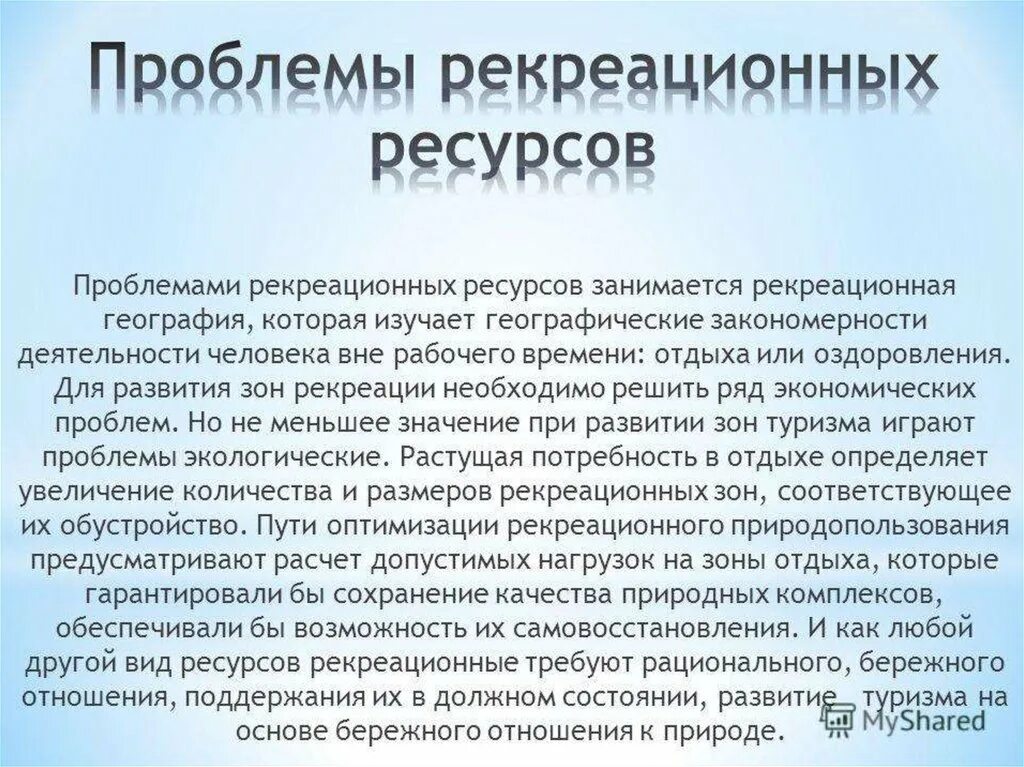 Проблемы рекреационных ресурсов

Проблемами рекреационных ресурсов занимается рекреационная география, которая изучает географические закономерности деятельности человека вне рабочего времени: отдыха или оздоровления. Для развития зон рекреации необходимо решить ряд экономических проблем. Но не меньшее значение при развитии зон туризма играют проблемы экологические. Растущая потребность в отдыхе определяет увеличение количества и размеров рекреационных зон, соответствующее их обустройство. Пути оптимизации рекреационного природопользования предусматривают расчет допустимых нагрузок на зоны отдыха, которые гарантировали бы сохранение качества природных комплексов, обеспечивали бы возможность их самовосстановления. И как любой другой вид ресурсов рекреационные требуют рационального, бережного отношения, поддержания их в должном состоянии, развитие туризма на основе бережного отношения к природе.

MyShared